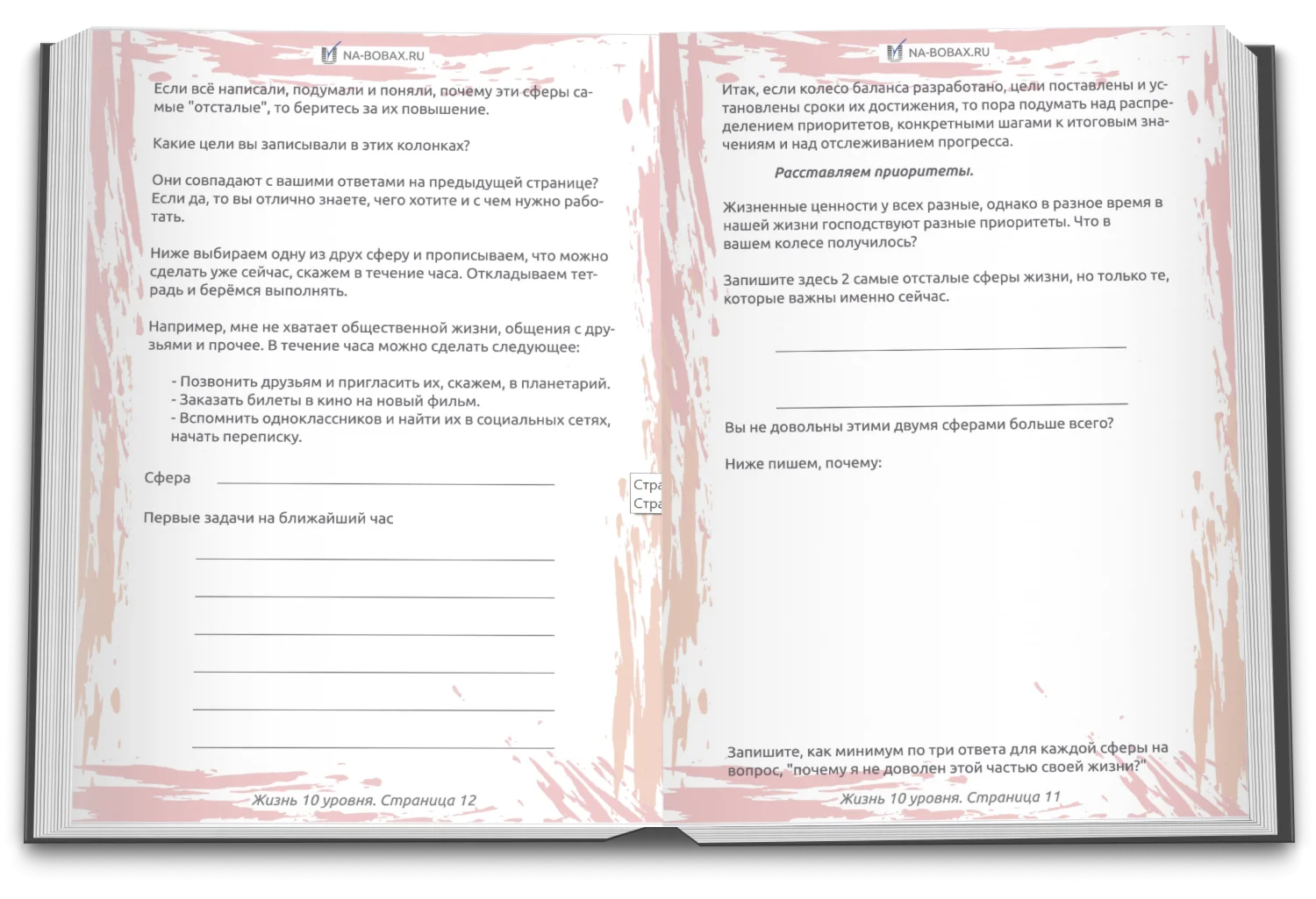 NA-BOBAX.RU

Если всё написали, подумали и поняли, почему эти сферы самые "отсталые", то беритесь за их повышение.

Какие цели вы записывали в этих колонках?

Они совпадают с вашими ответами на предыдущей странице? Если да, то вы отлично знаете, чего хотите и с чем нужно работать.

Ниже выбираем одну из друх сферу и прописываем, что можно сделать уже сейчас, скажем в течение часа. Откладываем тетрадь и берёмся выполнять.

Например, мне не хватает общественной жизни, общения с друзьями и прочее. В течение часа можно сделать следующее:

- Позвонить друзьям и пригласить их, скажем, в планетарий.
- Заказать билеты в кино на новый фильм.
- Вспомнить одноклассников и найти их в социальных сетях, начать переписку.

Сфера

Первые задачи на ближайший час

Жизнь 10 уровня. Страница 12

Стра
Стра

NA-BOBAX.RU

Итак, если колесо баланса разработано, цели поставлены и установлены сроки их достижения, то пора подумать над распределением приоритетов, конкретными шагами к итоговым значениям и над отслеживанием прогресса.

Расставляем приоритеты.

Жизненные ценности у всех разные, однако в разное время в нашей жизни господствуют разные приоритеты. Что в вашем колесе получилось?

Запишите здесь 2 самые отсталые сферы жизни, но только те, которые важны именно сейчас.

Вы не довольны этими двумя сферами больше всего?

Ниже пишем, почему:

Запишите, как минимум по три ответа для каждой сферы на вопрос, "почему я не доволен этой частью своей жизни?"

Жизнь 10 уровня. Страница 11